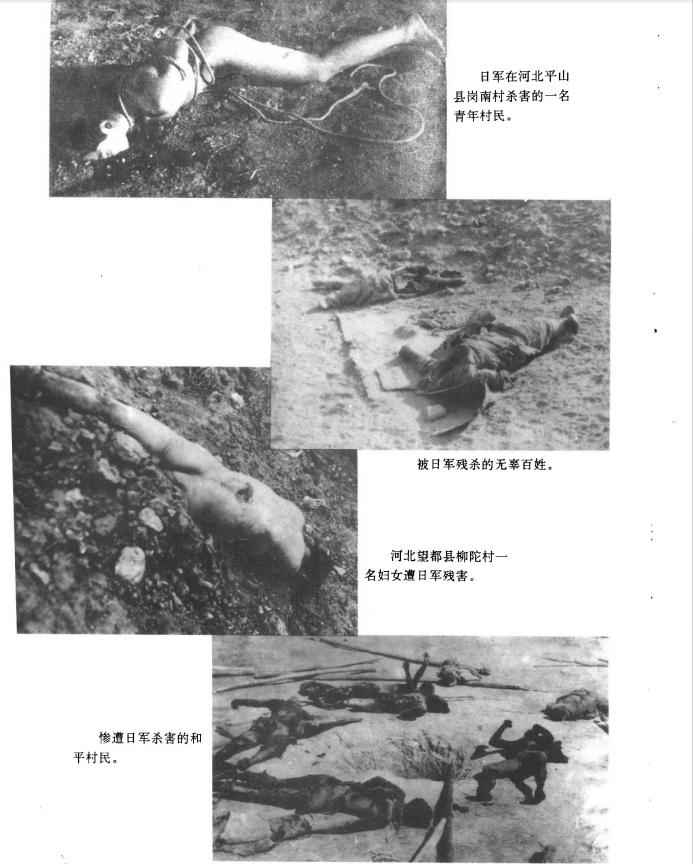 日军在河北平山县岗南村杀害的一名青年村民。

被日军残杀的无辜百姓。

河北望都县柳陀村一名妇女遭日军残害。

惨遭日军杀害的和平村民。